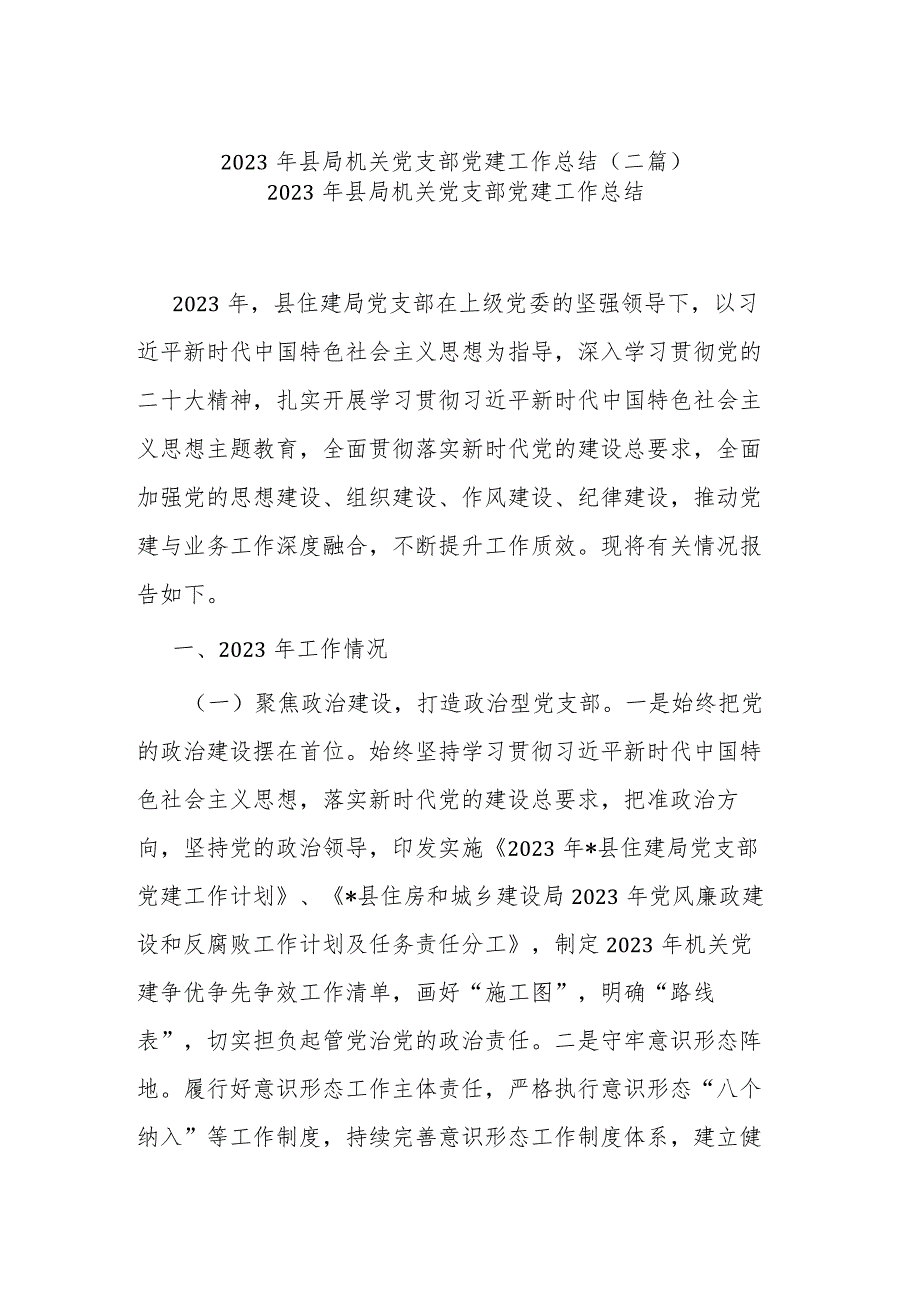 2023 年县局机关党支部党建工作总结（二篇）
2023 年县局机关党支部党建工作总结

2023 年，县住建局党支部在上级党委的坚强领导下，以习近平新时代中国特色社会主义思想为指导，深入学习贯彻党的二十大精神，扎实开展学习贯彻习近平新时代中国特色社会主义思想主题教育，全面贯彻落实新时代党的建设总要求，全面加强党的思想建设、组织建设、作风建设、纪律建设，推动党建与业务工作深度融合，不断提升工作质效。现将有关情况报告如下。

一、2023 年工作情况

（一）聚焦政治建设，打造政治型党支部。一是始终把党的政治建设摆在首位。始终坚持学习贯彻习近平新时代中国特色社会主义思想，落实新时代党的建设总要求，把准政治方向，坚持党的政治领导，印发实施《2023 年*县住建局党支部党建工作计划》、《*县住房和城乡建设局 2023 年党风廉政建设和反腐败工作计划及任务责任分工》，制定 2023 年机关党建争优争先争效工作清单，画好“施工图”，明确“路线表”，切实担负起管党治党的政治责任。二是守牢意识形态阵地。履行好意识形态工作主体责任，严格执行意识形态“八个纳入”等工作制度，持续完善意识形态工作制度体系，建立健